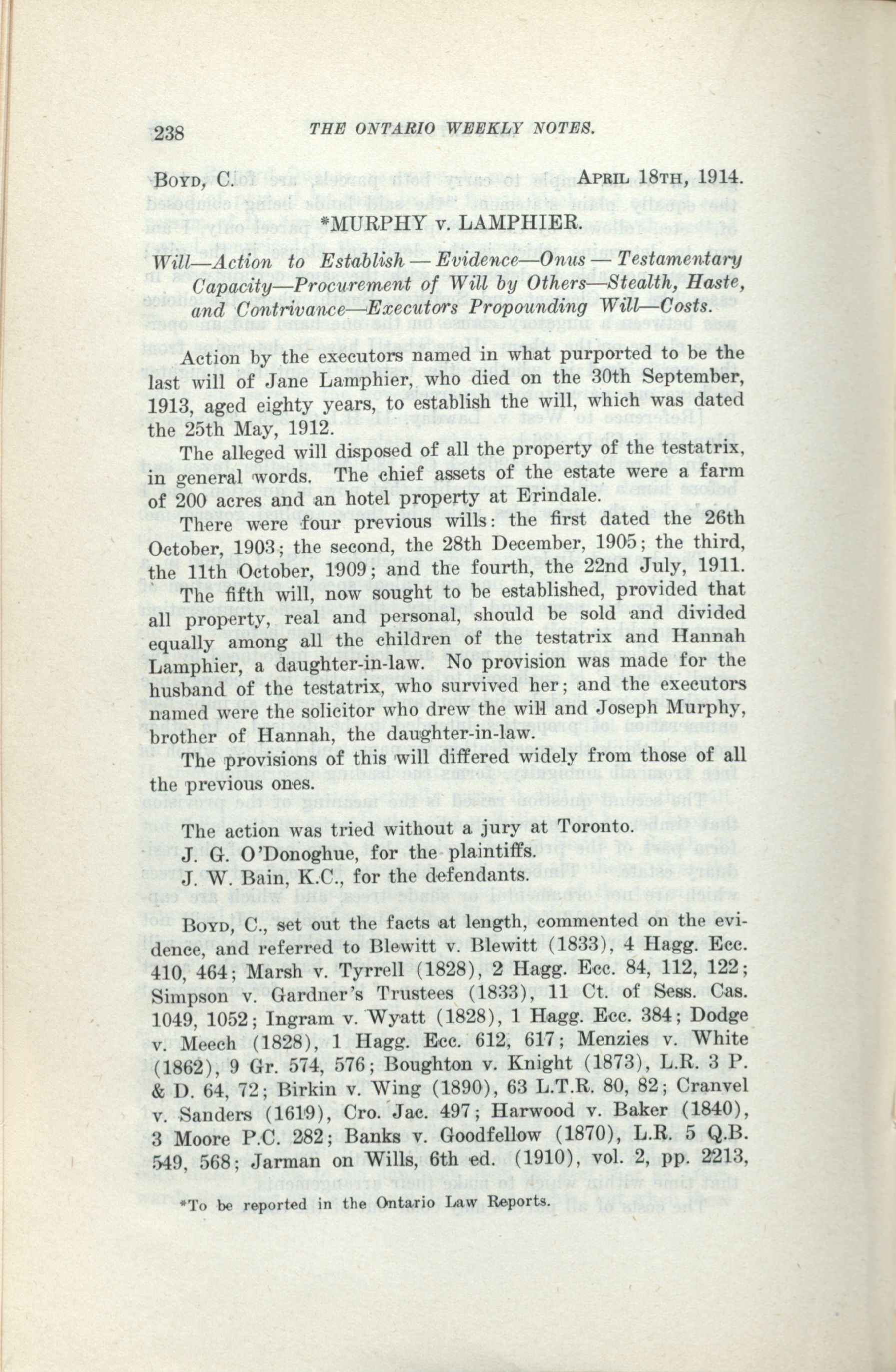 238 THE ONTARIO WEEKLY NOTES.

BOYD, C. APRIL 18TH, 1914.

*MURPHY v. LAMPHIER.

Will—Action to Establish — Evidence—Onus — Testamentary Capacity—Procurement of Will by Others—Stealth, Haste, and Contrivance—Executors Propounding Will—Costs.

Action by the executors named in what purported to be the last will of Jane Lamphier, who died on the 30th September, 1913, aged eighty years, to establish the will, which was dated the 25th May, 1912.

The alleged will disposed of all the property of the testatrix, in general words. The chief assets of the estate were a farm of 200 acres and an hotel property at Erindale.

There were four previous wills: the first dated the 26th October, 1903; the second, the 28th December, 1905; the third, the 11th October, 1909; and the fourth, the 22nd July, 1911.

The fifth will, now sought to be established, provided that all property, real and personal, should be sold and divided equally among all the children of the testatrix and Hannah Lamphier, a daughter-in-law. No provision was made for the husband of the testatrix, who survived her; and the executors named were the solicitor who drew the will and Joseph Murphy, brother of Hannah, the daughter-in-law.

The provisions of this will differed widely from those of all the previous ones.

The action was tried without a jury at Toronto.

J. G. O'Donoghue, for the plaintiffs.

J. W. Bain, K.C., for the defendants.

BOYD, C., set out the facts at length, commented on the evidence, and referred to Blewitt v. Blewitt (1833), 4 Hagg. Ecc. 410, 464; Marsh v. Tyrrell (1828), 2 Hagg. Ecc. 84, 112, 122; Simpson v. Gardner's Trustees (1833), 11 Ct. of Sess. Cas. 1049, 1052; Ingram v. Wyatt (1828), 1 Hagg. Ecc. 384; Dodge v. Meech (1828), 1 Hagg. Ecc. 612, 617; Menzies v. White (1862), 9 Gr. 574, 576; Boughton v. Knight (1873), L.R. 3 P. & D. 64, 72; Birkin v. Wing (1890), 63 L.T.R. 80, 82; Cranvel v. Sanders (1619), Cro. Jac. 497; Harwood v. Baker (1840), 3 Moore P.C. 282; Banks v. Goodfellow (1870), L.R. 5 Q.B. 549, 568; Jarman on Wills, 6th ed. (1910), vol. 2, pp. 2213,

*To be reported in the Ontario Law Reports.